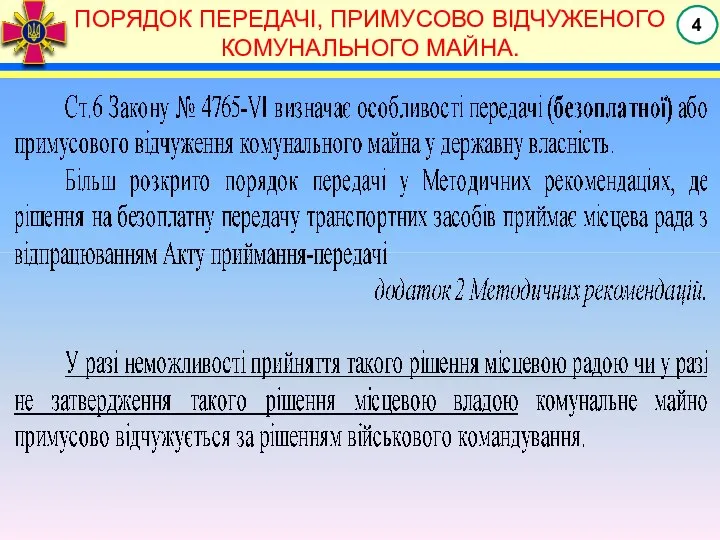 ПОРЯДОК ПЕРЕДАЧІ, ПРИМУСОВО ВІДЧУЖЕНОГО КОМУНАЛЬНОГО МАЙНА.

4

Ст.6 Закону № 4765-VI визначає особливості передачі (безоплатної) або примусового відчуження комунального майна у державну власність.

Більш розкрито порядок передачі у Методичних рекомендаціях, де рішення на безоплатну передачу транспортних засобів приймає місцева рада з відпрацюванням Акту приймання-передачі

додаток 2 Методичних рекомендацій.

У разі неможливості прийняття такого рішення місцевою радою чи у разі не затвердження такого рішення місцевою владою комунальне майно примусово відчужується за рішенням військового командування.